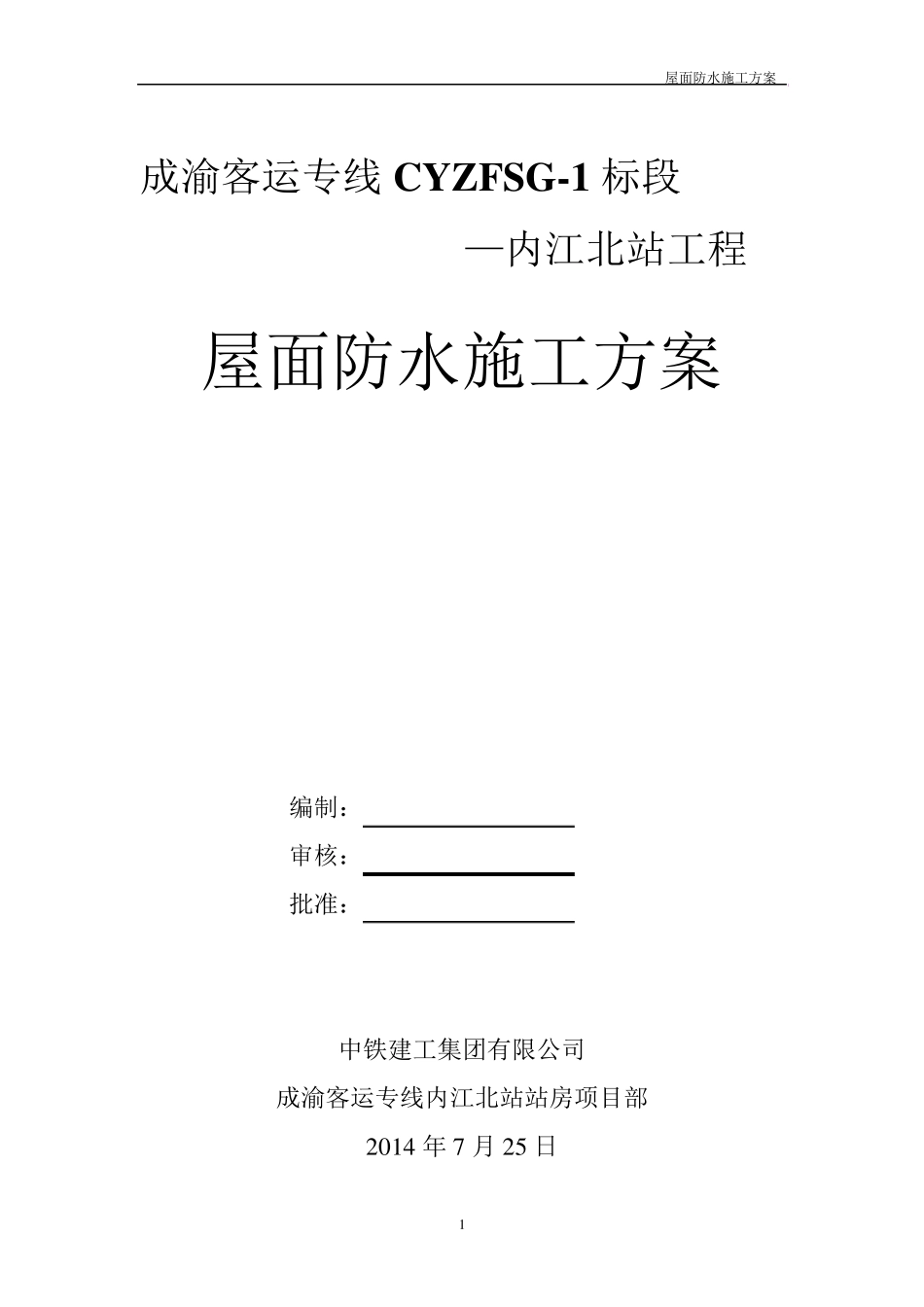 屋面防水施工方案

成渝客运专线 CYZFSG-1 标段

—内江北站工程

屋面防水施工方案

编制：

审核：

批准：

中铁建工集团有限公司

成渝客运专线内江北站站房项目部

2014 年 7 月 25 日

1